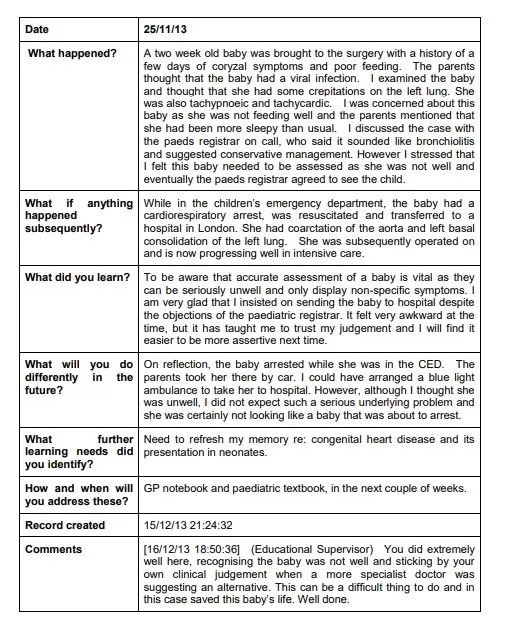 | Date | 25/11/13 |
|---|---|
| What happened? | A two week old baby was brought to the surgery with a history of a few days of coryzal symptoms and poor feeding. The parents thought that the baby had a viral infection. I examined the baby and thought that she had some crepitations on the left lung. She was also tachypnoeic and tachycardic. I was concerned about this baby as she was not feeding well and the parents mentioned that she had been more sleepy than usual. I discussed the case with the paeds registrar on call, who said it sounded like bronchiolitis and suggested conservative management. However I stressed that I felt this baby needed to be assessed as she was not well and eventually the paeds registrar agreed to see the child. |
| What if anything happened subsequently? | While in the children's emergency department, the baby had a cardiorespiratory arrest, was resuscitated and transferred to a hospital in London. She had coarctation of the aorta and left basal consolidation of the left lung. She was subsequently operated on and is now progressing well in intensive care. |
| What did you learn? | To be aware that accurate assessment of a baby is vital as they can be seriously unwell and only display non-specific symptoms. I am very glad that I insisted on sending the baby to hospital despite the objections of the paediatric registrar. It felt very awkward at the time, but it has taught me to trust my judgement and I will find it easier to be more assertive next time. |
| What will you do differently in the future? | On reflection, the baby arrested while she was in the CED. The parents took her there by car. I could have arranged a blue light ambulance to take her to hospital. However, although I thought she was unwell, I did not expect such a serious underlying problem and she was certainly not looking like a baby that was about to arrest. |
| What further learning needs did you identify? | Need to refresh my memory re: congenital heart disease and its presentation in neonates. |
| How and when will you address these? | GP notebook and paediatric textbook, in the next couple of weeks. |
| Record created | 15/12/13 21:24:32 |
| Comments | [16/12/13 18:50:36] (Educational Supervisor) You did extremely well here, recognising the baby was not well and sticking by your own clinical judgement when a more specialist doctor was suggesting an alternative. This can be a difficult thing to do and in this case saved this baby's life. Well done. |